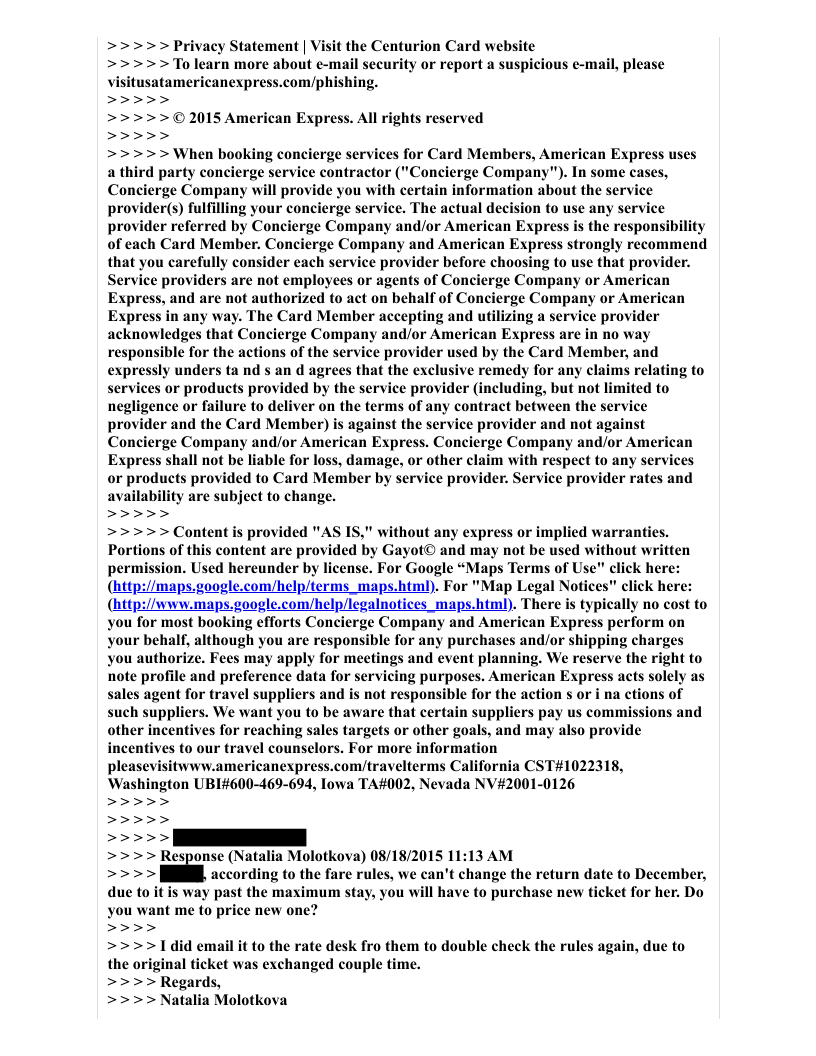 > > > > > Privacy Statement | Visit the Centurion Card website
> > > > > To learn more about e-mail security or report a suspicious e-mail, please visitusatamericanexpress.com/phishing.
> > > > >
> > > > > © 2015 American Express. All rights reserved
> > > > >
> > > > > When booking concierge services for Card Members, American Express uses a third party concierge service contractor ("Concierge Company"). In some cases, Concierge Company will provide you with certain information about the service provider(s) fulfilling your concierge service. The actual decision to use any service provider referred by Concierge Company and/or American Express is the responsibility of each Card Member. Concierge Company and American Express strongly recommend that you carefully consider each service provider before choosing to use that provider. Service providers are not employees or agents of Concierge Company or American Express, and are not authorized to act on behalf of Concierge Company or American Express in any way. The Card Member accepting and utilizing a service provider acknowledges that Concierge Company and/or American Express are in no way responsible for the actions of the service provider used by the Card Member, and expressly unders ta nd s an d agrees that the exclusive remedy for any claims relating to services or products provided by the service provider (including, but not limited to negligence or failure to deliver on the terms of any contract between the service provider and the Card Member) is against the service provider and not against Concierge Company and/or American Express. Concierge Company and/or American Express shall not be liable for loss, damage, or other claim with respect to any services or products provided to Card Member by service provider. Service provider rates and availability are subject to change.
> > > > >
> > > > > Content is provided "AS IS," without any express or implied warranties. Portions of this content are provided by Gayot© and may not be used without written permission. Used hereunder by license. For Google “Maps Terms of Use" click here: (http://maps.google.com/help/terms_maps.html). For "Map Legal Notices" click here: (http://www.maps.google.com/help/legalnotices_maps.html). There is typically no cost to you for most booking efforts Concierge Company and American Express perform on your behalf, although you are responsible for any purchases and/or shipping charges you authorize. Fees may apply for meetings and event planning. We reserve the right to note profile and preference data for servicing purposes. American Express acts solely as sales agent for travel suppliers and is not responsible for the action s or i na ctions of such suppliers. We want you to be aware that certain suppliers pay us commissions and other incentives for reaching sales targets or other goals, and may also provide incentives to our travel counselors. For more information pleasevisitwww.americanexpress.com/travelterms California CST#1022318, Washington UBI#600-469-694, Iowa TA#002, Nevada NV#2001-0126
> > > > >
> > > > >
> > > > >
> > > > Response (Natalia Molotkova) 08/18/2015 11:13 AM
> > > > , according to the fare rules, we can't change the return date to December, due to it is way past the maximum stay, you will have to purchase new ticket for her. Do you want me to price new one?
> > > >
> > > > I did email it to the rate desk fro them to double check the rules again, due to the original ticket was exchanged couple time.
> > > > Regards,
> > > > Natalia Molotkova